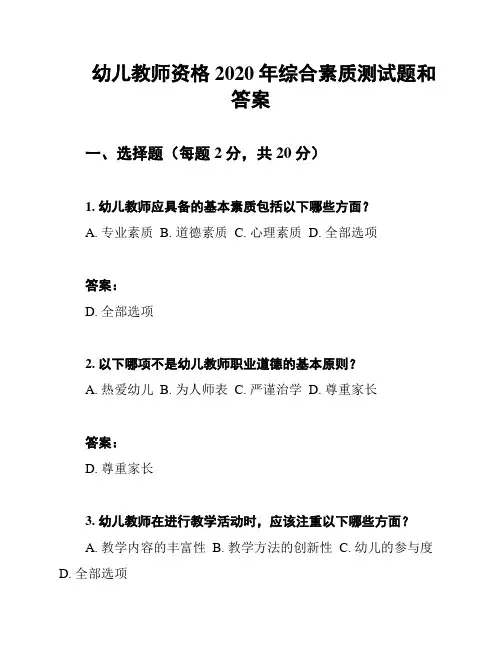 幼儿教师资格 2020 年综合素质测试题和答案

一、选择题（每题 2 分，共 20 分）

1. 幼儿教师应具备的基本素质包括以下哪些方面？
A. 专业素质 B. 道德素质 C. 心理素质 D. 全部选项

答案：
D. 全部选项

2. 以下哪项不是幼儿教师职业道德的基本原则？
A. 热爱幼儿 B. 为人师表 C. 严谨治学 D. 尊重家长

答案：
D. 尊重家长

3. 幼儿教师在进行教学活动时，应该注重以下哪些方面？
A. 教学内容的丰富性 B. 教学方法的创新性 C. 幼儿的参与度 D. 全部选项